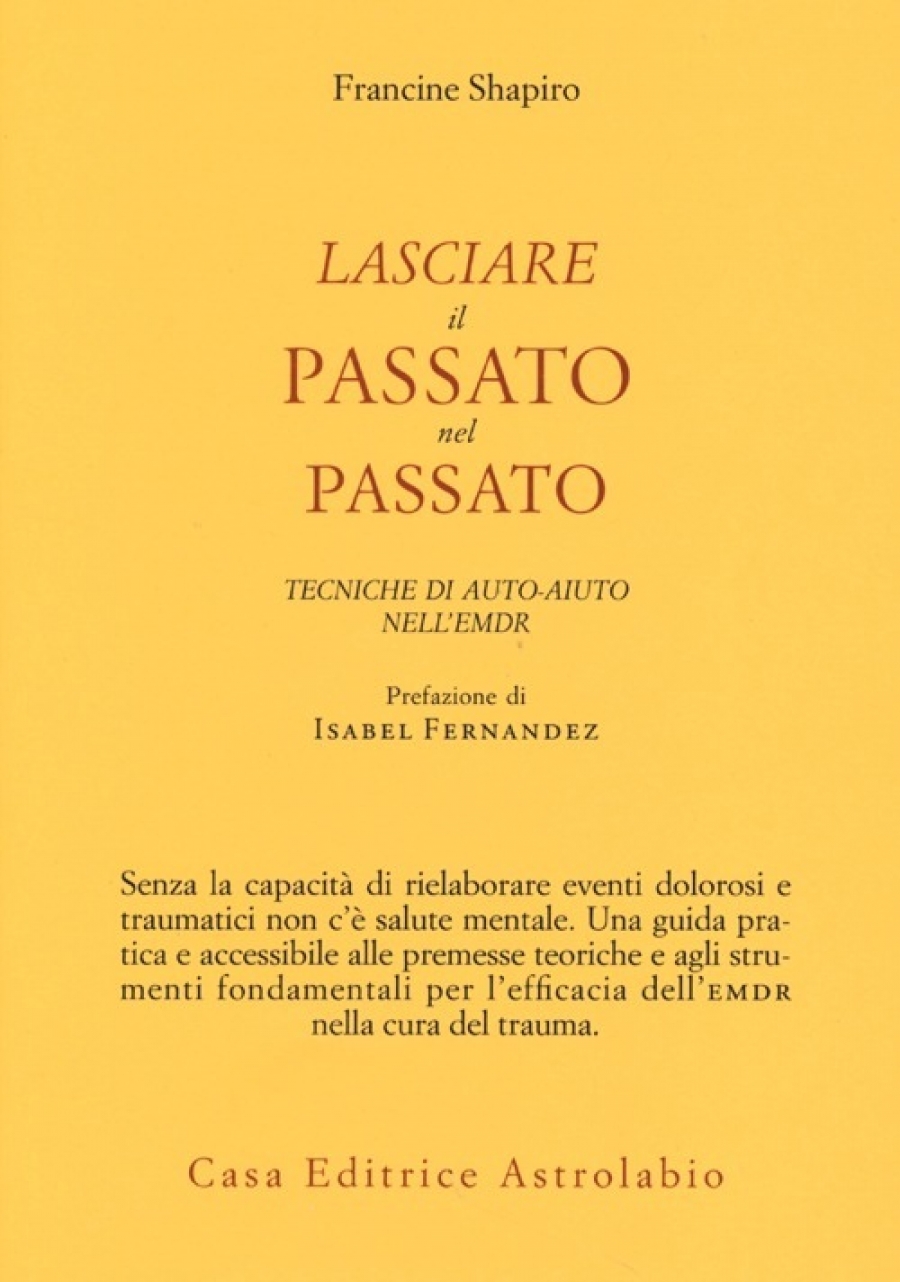 Francine Shapiro

LASCIARE
il
PASSATO
nel
PASSATO

TECNICHE DI AUTO-AIUTO
NELL'EMDR

Prefazione di
ISABEL FERNANDEZ

Senza la capacità di rielaborare eventi dolorosi e traumatici non c'è salute mentale. Una guida pratica e accessibile alle premesse teoriche e agli strumenti fondamentali per l'efficacia dell'EMDR nella cura del trauma.

Casa Editrice Astrolabio